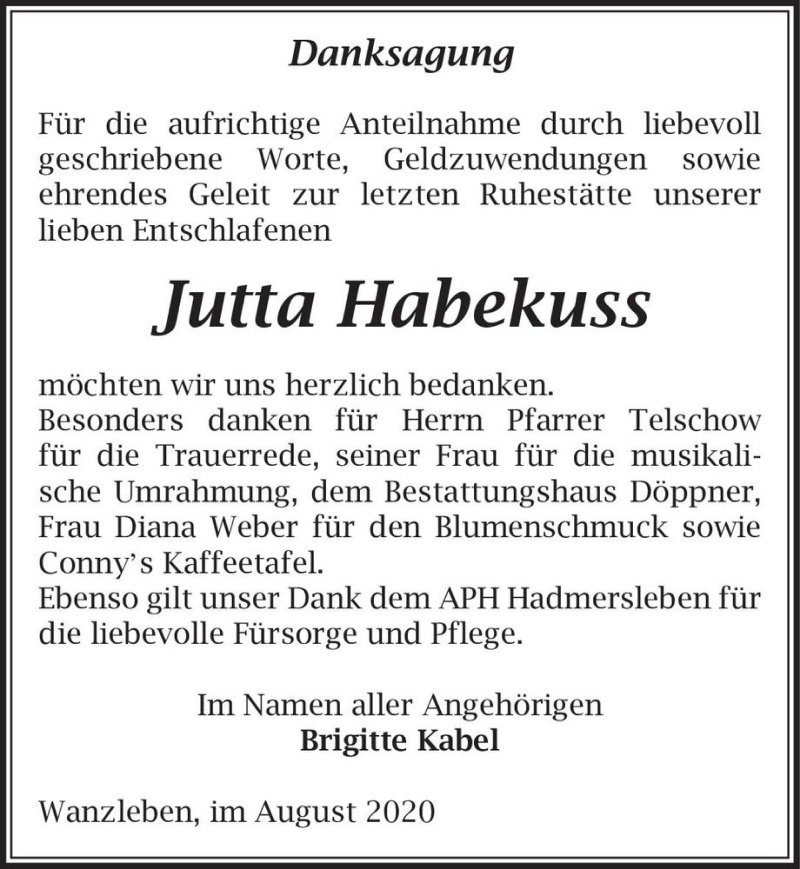 Danksagung

Für die aufrichtige Anteilnahme durch liebevoll geschriebene Worte, Geldzuwendungen sowie ehrendes Geleit zur letzten Ruhestätte unserer lieben Entschlafenen

Jutta Habekuss

möchten wir uns herzlich bedanken.
Besonders danken für Herrn Pfarrer Telschow für die Trauerrede, seiner Frau für die musikalische Umrahmung, dem Bestattungshaus Döppner, Frau Diana Weber für den Blumenschmuck sowie Conny's Kaffeetafel.
Ebenso gilt unser Dank dem APH Hadmersleben für die liebevolle Fürsorge und Pflege.

Im Namen aller Angehörigen
Brigitte Kabel

Wanzleben, im August 2020